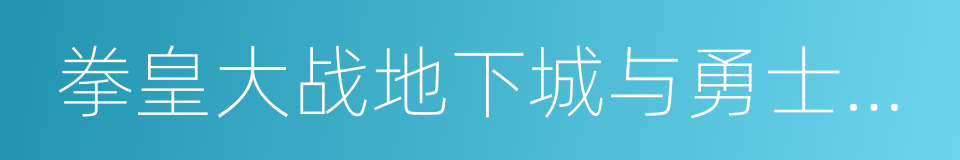 拳皇大战地下城与勇士...